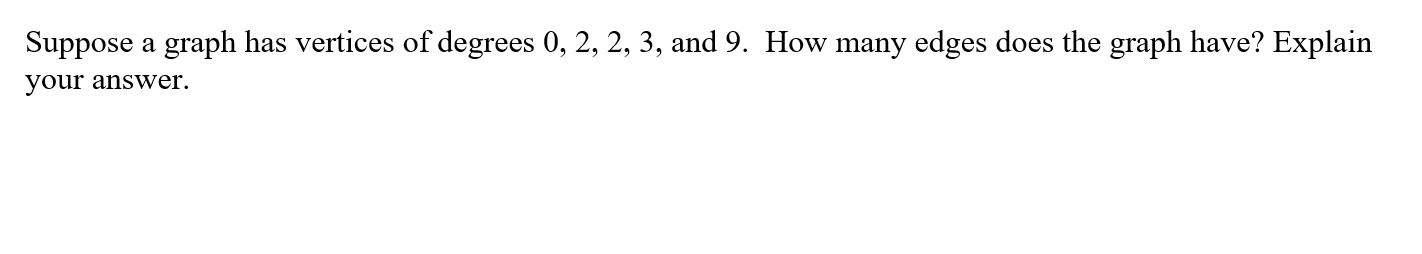 Suppose a graph has vertices of degrees 0, 2, 2, 3, and 9. How many edges does the graph have? Explain your answer.